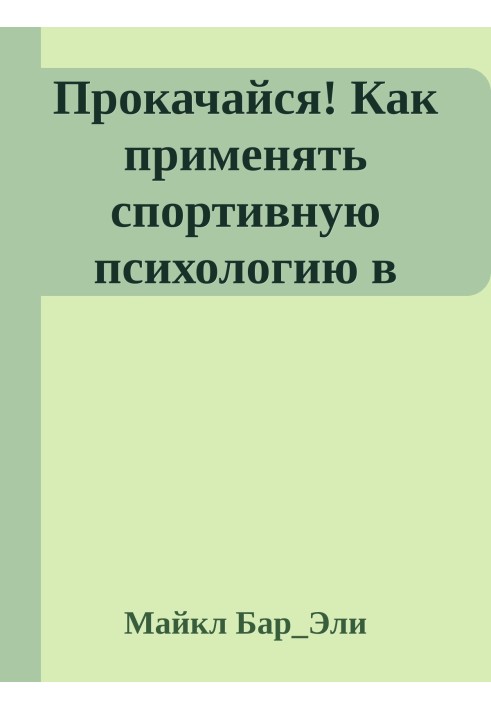 Прокачайся! Как применять спортивную психологию в

Майкл Бар_Эли